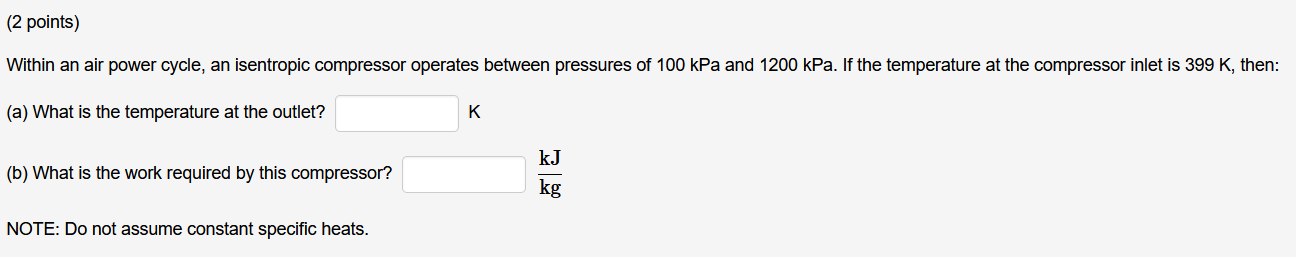 (2 points)

Within an air power cycle, an isentropic compressor operates between pressures of 100 kPa and 1200 kPa. If the temperature at the compressor inlet is 399 K, then:

(a) What is the temperature at the outlet? K

(b) What is the work required by this compressor? $\frac{kJ}{kg}$

NOTE: Do not assume constant specific heats.